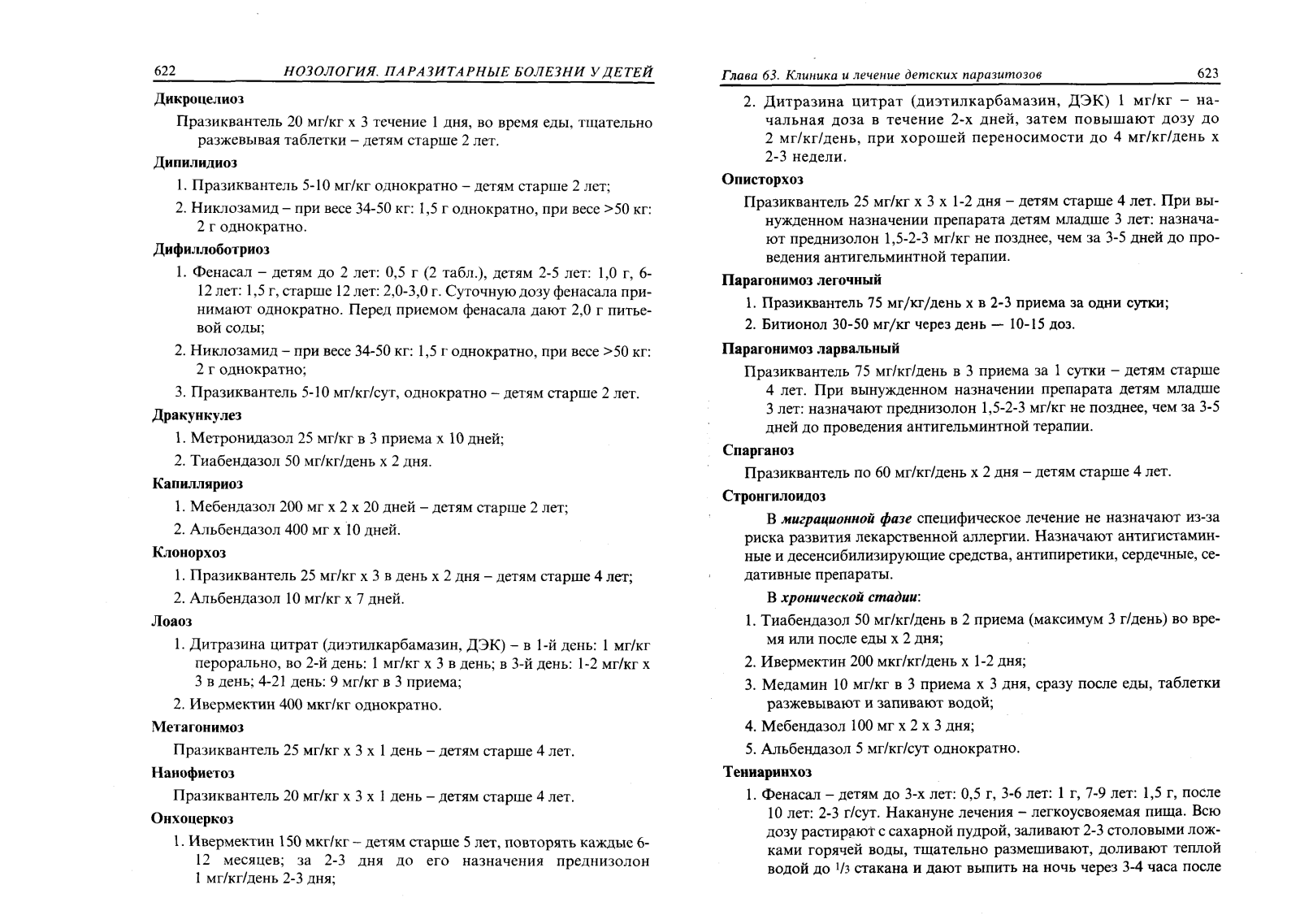 622 НОЗОЛОГИЯ. ПАРАЗИТАРНЫЕ БОЛЕЗНИ У ДЕТЕЙ

Дикроцелиоз

Празиквантель 20 мг/кг х 3 течение 1 дня, во время еды, тщательно разжевывая таблетки – детям старше 2 лет.

Дипилидиоз

1. Празиквантель 5-10 мг/кг однократно – детям старше 2 лет;

2. Никлозамид – при весе 34-50 кг: 1,5 г однократно, при весе >50 кг: 2 г однократно.

Дифиллоботриоз

1. Фенасал – детям до 2 лет: 0,5 г (2 табл.), детям 2-5 лет: 1,0 г, 6-12 лет: 1,5 г, старше 12 лет: 2,0-3,0 г. Суточную дозу фенасала принимают однократно. Перед приемом фенасала дают 2,0 г питьевой соды;

2. Никлозамид – при весе 34-50 кг: 1,5 г однократно, при весе >50 кг: 2 г однократно;

3. Празиквантель 5-10 мг/кг/сут, однократно – детям старше 2 лет.

Дракункулез

1. Метронидазол 25 мг/кг в 3 приема х 10 дней;

2. Тиабендазол 50 мг/кг/день х 2 дня.

Капилляриоз

1. Мебендазол 200 мг х 2 х 20 дней – детям старше 2 лет;

2. Альбендазол 400 мг х 10 дней.

Клонорхоз

1. Празиквантель 25 мг/кг х 3 в день х 2 дня – детям старше 4 лет;

2. Альбендазол 10 мг/кг х 7 дней.

Лоаоз

1. Дитразина цитрат (диэтилкарбамазин, ДЭК) – в 1-й день: 1 мг/кг перорально, во 2-й день: 1 мг/кг х 3 в день; в 3-й день: 1-2 мг/кг х 3 в день; 4-21 день: 9 мг/кг в 3 приема;

2. Ивермектин 400 мкг/кг однократно.

Метагонимоз

Празиквантель 25 мг/кг х 3 х 1 день – детям старше 4 лет.

Нанофиетоз

Празиквантель 20 мг/кг х 3 х 1 день – детям старше 4 лет.

Онхоцеркоз

1. Ивермектин 150 мкг/кг – детям старше 5 лет, повторять каждые 6-12 месяцев; за 2-3 дня до его назначения преднизолон 1 мг/кг/день 2-3 дня;

Глава 63. Клиника и лечение детских паразитозов 623

2. Дитразина цитрат (диэтилкарбамазин, ДЭК) 1 мг/кг – начальная доза в течение 2-х дней, затем повышают дозу до 2 мг/кг/день, при хорошей переносимости до 4 мг/кг/день х 2-3 недели.

Описторхоз

Празиквантель 25 мг/кг х 3 х 1-2 дня – детям старше 4 лет. При вынужденном назначении препарата детям младше 3 лет: назначают преднизолон 1,5-2-3 мг/кг не позднее, чем за 3-5 дней до проведения антигельминтной терапии.

Парагонимоз легочный

1. Празиквантель 75 мг/кг/день х в 2-3 приема за одни сутки;

2. Битионол 30-50 мг/кг через день — 10-15 доз.

Парагонимоз ларвальный

Празиквантель 75 мг/кг/день в 3 приема за 1 сутки – детям старше 4 лет. При вынужденном назначении препарата детям младше 3 лет: назначают преднизолон 1,5-2-3 мг/кг не позднее, чем за 3-5 дней до проведения антигельминтной терапии.

Спарганоз

Празиквантель по 60 мг/кг/день х 2 дня – детям старше 4 лет.

Стронгилоидоз

В миграционной фазе специфическое лечение не назначают из-за риска развития лекарственной аллергии. Назначают антигистаминные и десенсибилизирующие средства, антипиретики, сердечные, седативные препараты.

В хронической стадии:

1. Тиабендазол 50 мг/кг/день в 2 приема (максимум 3 г/день) во время или после еды х 2 дня;

2. Ивермектин 200 мкг/кг/день х 1-2 дня;

3. Медамин 10 мг/кг в 3 приема х 3 дня, сразу после еды, таблетки разжевывают и запивают водой;

4. Мебендазол 100 мг х 2 х 3 дня;

5. Альбендазол 5 мг/кг/сут однократно.

Тениаринхоз

1. Фенасал – детям до 3-х лет: 0,5 г, 3-6 лет: 1 г, 7-9 лет: 1,5 г, после 10 лет: 2-3 г/сут. Накануне лечения – легкоусвояемая пища. Всю дозу растирают с сахарной пудрой, заливают 2-3 столовыми ложками горячей воды, тщательно размешивают, доливают теплой водой до $^1/_3$ стакана и дают выпить на ночь через 3-4 часа после